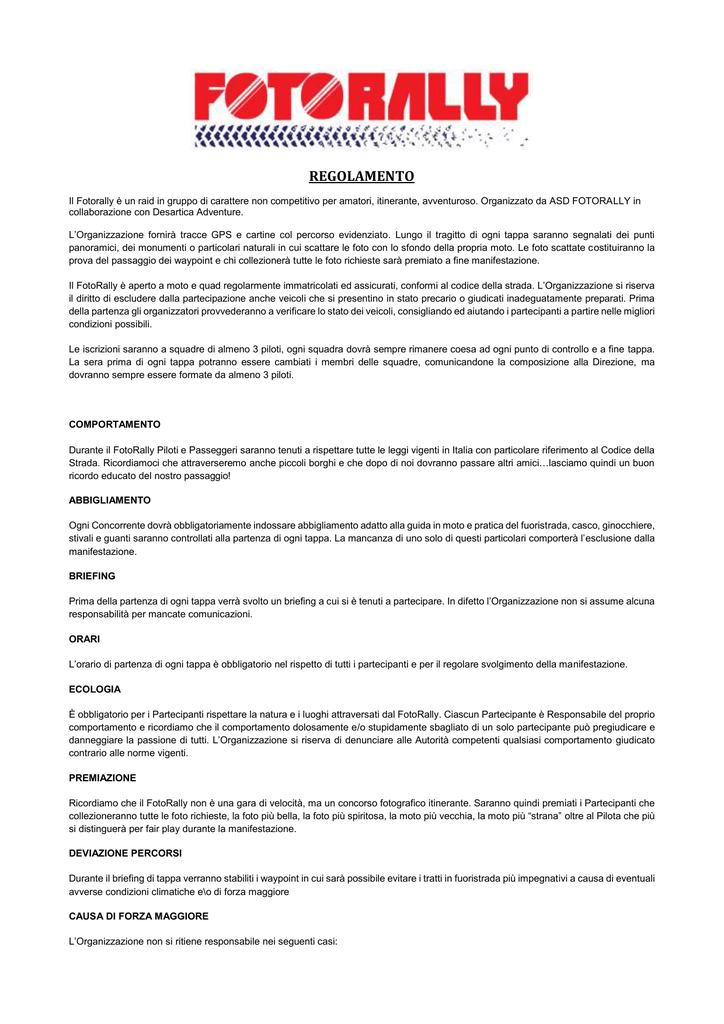 FOTORALLY

REGOLAMENTO

Il Fotorally è un raid in gruppo di carattere non competitivo per amatori, itinerante, avventuroso. Organizzato da ASD FOTORALLY in collaborazione con Desartica Adventure.

L'Organizzazione fornirà tracce GPS e cartine col percorso evidenziato. Lungo il tragitto di ogni tappa saranno segnalati dei punti panoramici, dei monumenti o particolari naturali in cui scattare le foto con lo sfondo della propria moto. Le foto scattate costituiranno la prova del passaggio dei waypoint e chi collezionerà tutte le foto richieste sarà premiato a fine manifestazione.

Il FotoRally è aperto a moto e quad regolarmente immatricolati ed assicurati, conformi al codice della strada. L'Organizzazione si riserva il diritto di escludere dalla partecipazione anche veicoli che si presentino in stato precario o giudicati inadeguatamente preparati. Prima della partenza gli organizzatori provvederanno a verificare lo stato dei veicoli, consigliando ed aiutando i partecipanti a partire nelle migliori condizioni possibili.

Le iscrizioni saranno a squadre di almeno 3 piloti, ogni squadra dovrà sempre rimanere coesa ad ogni punto di controllo e a fine tappa. La sera prima di ogni tappa potranno essere cambiati i membri delle squadre, comunicandone la composizione alla Direzione, ma dovranno sempre essere formate da almeno 3 piloti.

COMPORTAMENTO

Durante il FotoRally Piloti e Passeggeri saranno tenuti a rispettare tutte le leggi vigenti in Italia con particolare riferimento al Codice della Strada. Ricordiamoci che attraverseremo anche piccoli borghi e che dopo di noi dovranno passare altri amici…lasciamo quindi un buon ricordo educato del nostro passaggio!

ABBIGLIAMENTO

Ogni Concorrente dovrà obbligatoriamente indossare abbigliamento adatto alla guida in moto e pratica del fuoristrada, casco, ginocchiere, stivali e guanti saranno controllati alla partenza di ogni tappa. La mancanza di uno solo di questi particolari comporterà l'esclusione dalla manifestazione.

BRIEFING

Prima della partenza di ogni tappa verrà svolto un briefing a cui si è tenuti a partecipare. In difetto l'Organizzazione non si assume alcuna responsabilità per mancate comunicazioni.

ORARI

L'orario di partenza di ogni tappa è obbligatorio nel rispetto di tutti i partecipanti e per il regolare svolgimento della manifestazione.

ECOLOGIA

È obbligatorio per i Partecipanti rispettare la natura e i luoghi attraversati dal FotoRally. Ciascun Partecipante è Responsabile del proprio comportamento e ricordiamo che il comportamento dolosamente e/o stupidamente sbagliato di un solo partecipante può pregiudicare e danneggiare la passione di tutti. L'Organizzazione si riserva di denunciare alle Autorità competenti qualsiasi comportamento giudicato contrario alle norme vigenti.

PREMIAZIONE

Ricordiamo che il FotoRally non è una gara di velocità, ma un concorso fotografico itinerante. Saranno quindi premiati i Partecipanti che collezioneranno tutte le foto richieste, la foto più bella, la foto più spiritosa, la moto più vecchia, la moto più "strana" oltre al Pilota che più si distinguerà per fair play durante la manifestazione.

DEVIAZIONE PERCORSI

Durante il briefing di tappa verranno stabiliti i waypoint in cui sarà possibile evitare i tratti in fuoristrada più impegnativi a causa di eventuali avverse condizioni climatiche e\o di forza maggiore

CAUSA DI FORZA MAGGIORE

L'Organizzazione non si ritiene responsabile nei seguenti casi: